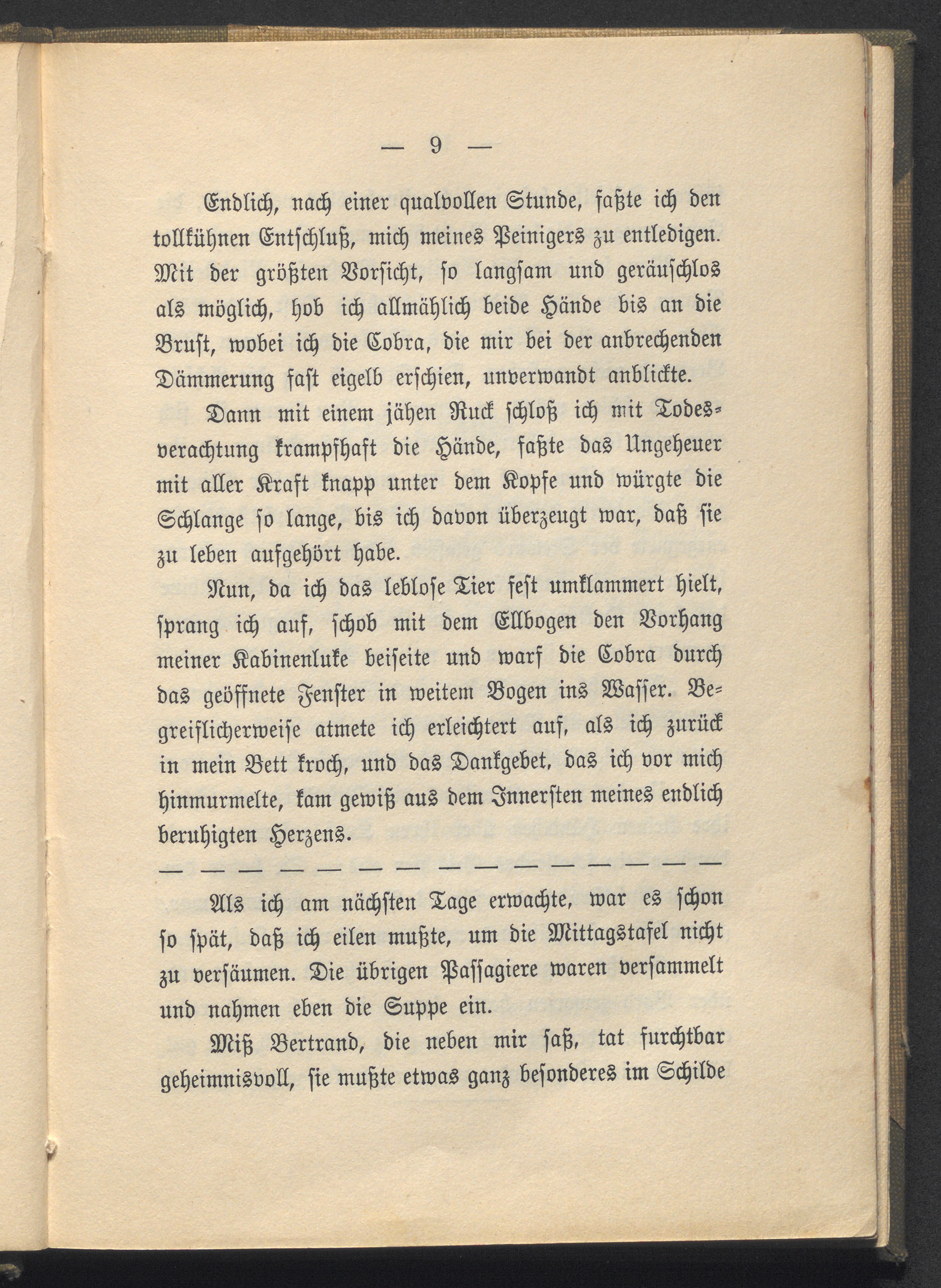 — 9 —

Endlich, nach einer qualvollen Stunde, faßte ich den tollkühnen Entschluß, mich meines Peinigers zu entledigen. Mit der größten Vorsicht, so langsam und geräuschlos als möglich, hob ich allmählich beide Hände bis an die Brust, wobei ich die Cobra, die mir bei der anbrechenden Dämmerung fast eigelb erschien, unverwandt anblickte.

Dann mit einem jähen Ruck schloß ich mit Todesverachtung krampfhaft die Hände, faßte das Ungeheuer mit aller Kraft knapp unter dem Kopfe und würgte die Schlange so lange, bis ich davon überzeugt war, daß sie zu leben aufgehört habe.

Nun, da ich das leblose Tier fest umklammert hielt, sprang ich auf, schob mit dem Ellbogen den Vorhang meiner Kabinenluke beiseite und warf die Cobra durch das geöffnete Fenster in weitem Bogen ins Wasser. Begreiflicherweise atmete ich erleichtert auf, als ich zurück in mein Bett kroch, und das Dankgebet, das ich vor mich hinmurmelte, kam gewiß aus dem Innersten meines endlich beruhigten Herzens.

— — — — — — — — — — — — — — — —

Als ich am nächsten Tage erwachte, war es schon so spät, daß ich eilen mußte, um die Mittagstafel nicht zu versäumen. Die übrigen Passagiere waren versammelt und nahmen eben die Suppe ein.

Miß Bertrand, die neben mir saß, tat furchtbar geheimnisvoll, sie mußte etwas ganz besonderes im Schilde